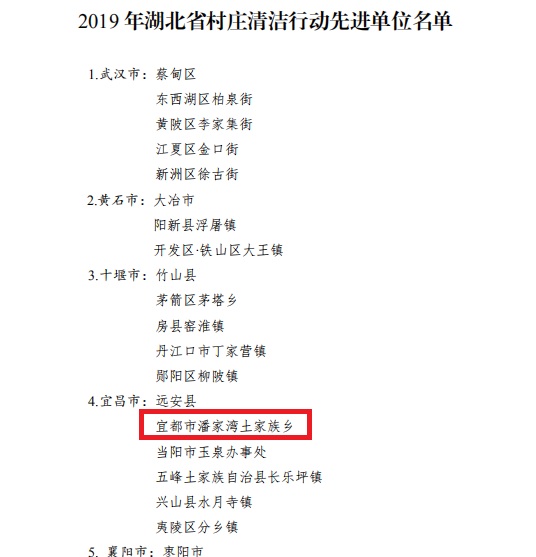 2019年湖北省村庄清洁行动先进单位名单

1.武汉市：蔡甸区

东西湖区柏泉街

黄陂区李家集街

江夏区金口街

新洲区徐古街

2.黄石市：大冶市

阳新县浮屠镇

开发区·铁山区大王镇

3.十堰市：竹山县

茅箭区茅塔乡

房县窑淮镇

丹江口市丁家营镇

郧阳区柳陂镇

4.宜昌市：远安县

宜都市潘家湾土家族乡

当阳市玉泉办事处

五峰土家族自治县长乐坪镇

兴山县水月寺镇

夷陵区分乡镇

5.襄阳市：枣阳市